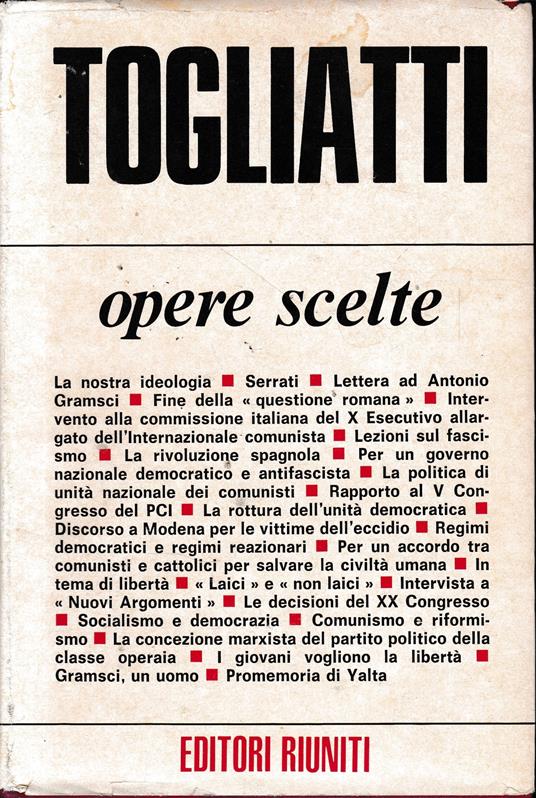 TOGLIATTI

opere scelte

La nostra ideologia ■ Serrati ■ Lettera ad Antonio Gramsci ■ Fine della « questione romana » ■ Intervento alla commissione italiana del X Esecutivo allargato dell'Internazionale comunista ■ Lezioni sul fascismo ■ La rivoluzione spagnola ■ Per un governo nazionale democratico e antifascista ■ La politica di unità nazionale dei comunisti ■ Rapporto al V Congresso del PCI ■ La rottura dell'unità democratica ■ Discorso a Modena per le vittime dell'eccidio ■ Regimi democratici e regimi reazionari ■ Per un accordo tra comunisti e cattolici per salvare la civiltà umana ■ In tema di libertà ■ « Laici » e « non laici » ■ Intervista a « Nuovi Argomenti » ■ Le decisioni del XX Congresso ■ Socialismo e democrazia ■ Comunismo e riformismo ■ La concezione marxista del partito politico della classe operaia ■ I giovani vogliono la libertà ■ Gramsci, un uomo ■ Promemoria di Yalta

EDITORI RIUNITI